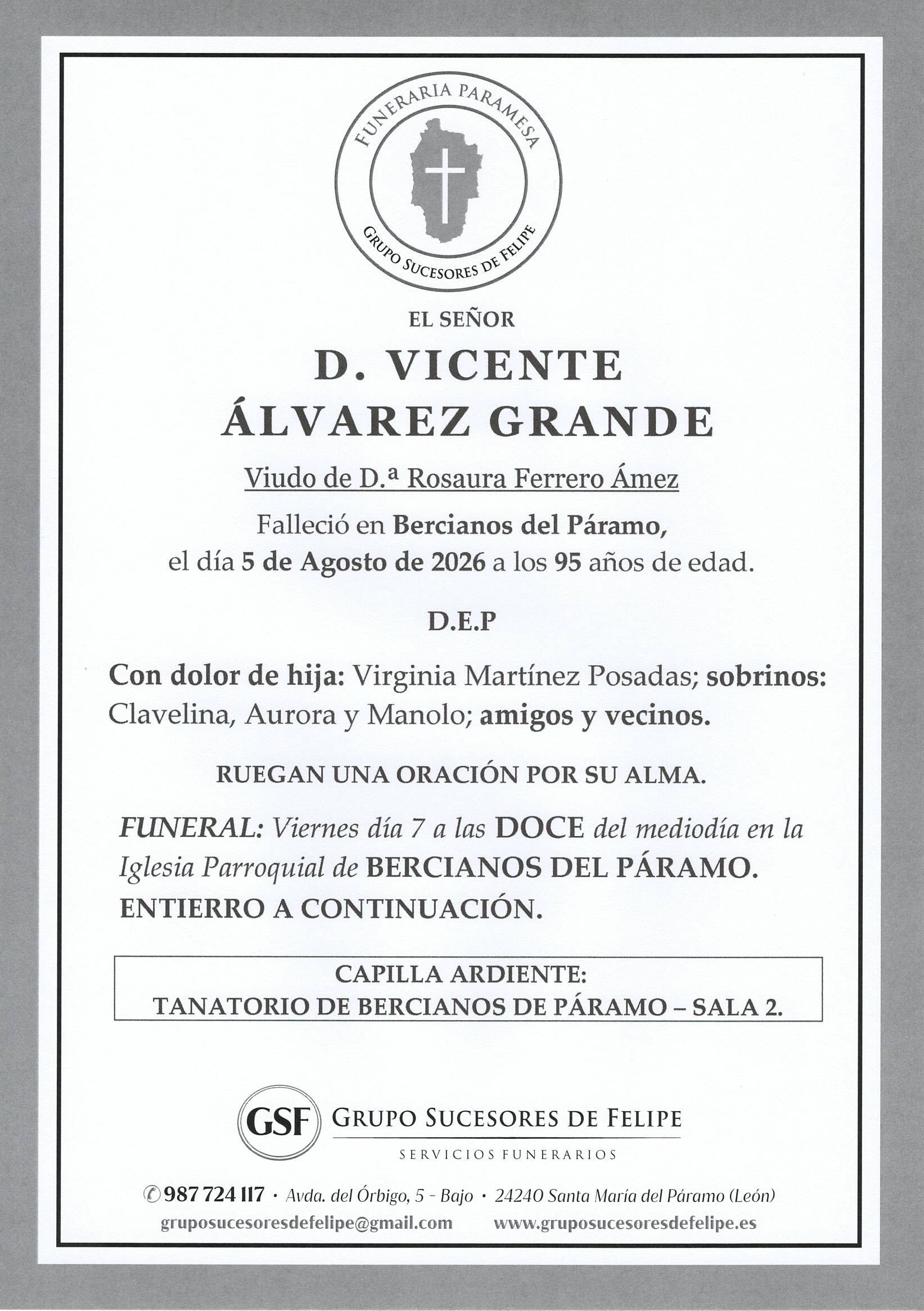 FUNERARIA PARAMESA
GRUPO SUCESORES DE FELIPE

EL SEÑOR

D. VICENTE
ÁLVAREZ GRANDE

Viudo de D.ª Rosaura Ferrero Ámez

Falleció en Bercianos del Páramo, el día 5 de Agosto de 2026 a los 95 años de edad.

D.E.P

Con dolor de hija: Virginia Martínez Posadas; sobrinos: Clavelina, Aurora y Manolo; amigos y vecinos.

RUEGAN UNA ORACIÓN POR SU ALMA.

FUNERAL: Viernes día 7 a las DOCE del mediodía en la Iglesia Parroquial de BERCIANOS DEL PÁRAMO. ENTIERRO A CONTINUACIÓN.

CAPILLA ARDIENTE:
TANATORIO DE BERCIANOS DE PÁRAMO – SALA 2.

GSF GRUPO SUCESORES DE FELIPE
SERVICIOS FUNERARIOS

987 724 117 · Avda. del Órbigo, 5 - Bajo · 24240 Santa María del Páramo (León)
gruposucesoresdefelipe@gmail.com www.gruposucesoresdefelipe.es